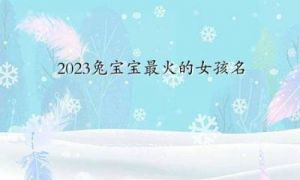 2023兔宝宝最火的女孩名